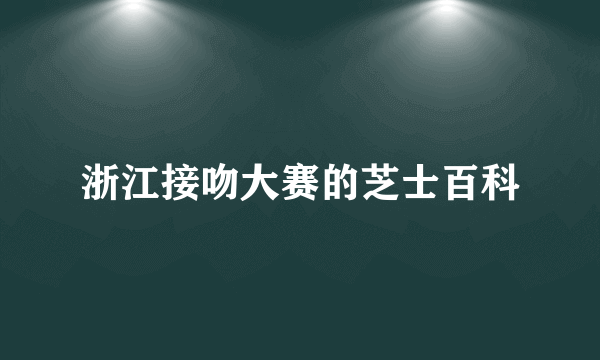 浙江接吻大赛的芝士百科